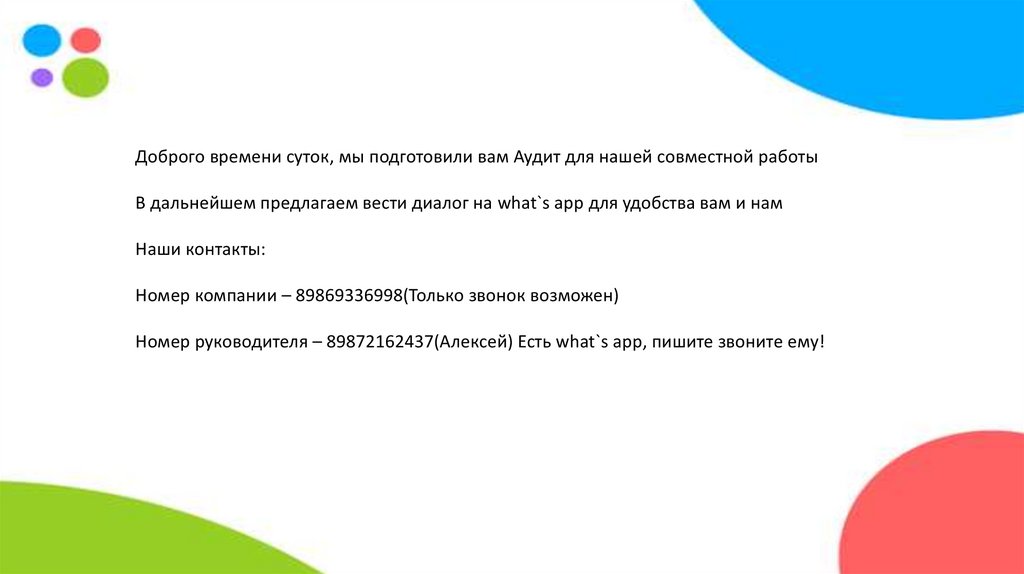 Доброго времени суток, мы подготовили вам Аудит для нашей совместной работы

В дальнейшем предлагаем вести диалог на what`s app для удобства вам и нам

Наши контакты:

Номер компании – 89869336998(Только звонок возможен)

Номер руководителя – 89872162437(Алексей) Есть what`s app, пишите звоните ему!